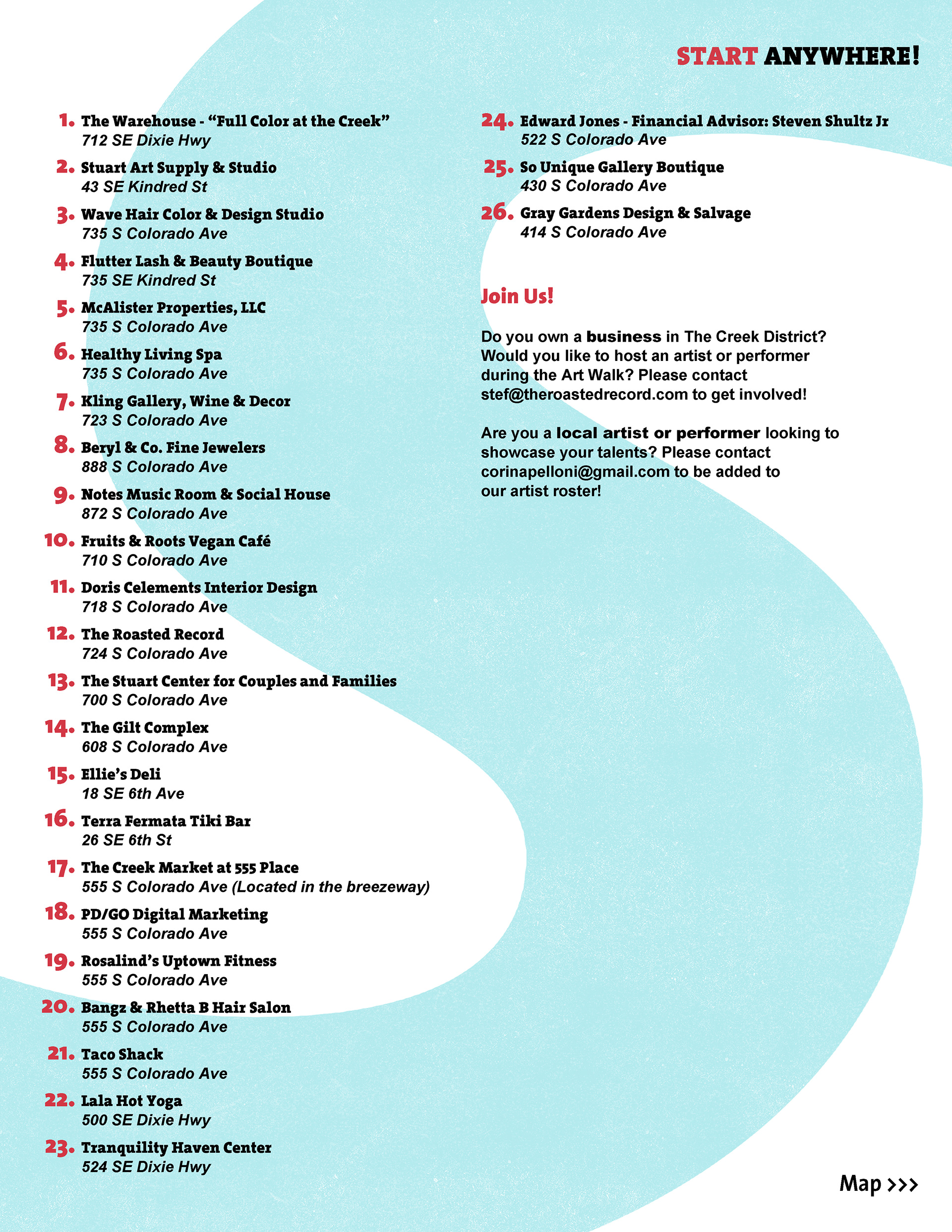 START ANYWHERE!

1. The Warehouse - “Full Color at the Creek”
712 SE Dixie Hwy

2. Stuart Art Supply & Studio
43 SE Kindred St

3. Wave Hair Color & Design Studio
735 S Colorado Ave

4. Flutter Lash & Beauty Boutique
735 SE Kindred St

5. McAlister Properties, LLC
735 S Colorado Ave

6. Healthy Living Spa
735 S Colorado Ave

7. Kling Gallery, Wine & Decor
723 S Colorado Ave

8. Beryl & Co. Fine Jewelers
888 S Colorado Ave

9. Notes Music Room & Social House
872 S Colorado Ave

10. Fruits & Roots Vegan Café
710 S Colorado Ave

11. Doris Celements Interior Design
718 S Colorado Ave

12. The Roasted Record
724 S Colorado Ave

13. The Stuart Center for Couples and Families
700 S Colorado Ave

14. The Gilt Complex
608 S Colorado Ave

15. Ellie’s Deli
18 SE 6th Ave

16. Terra Fermata Tiki Bar
26 SE 6th St

17. The Creek Market at 555 Place
555 S Colorado Ave (Located in the breezeway)

18. PD/GO Digital Marketing
555 S Colorado Ave

19. Rosalind’s Uptown Fitness
555 S Colorado Ave

20. Bangz & Rhetta B Hair Salon
555 S Colorado Ave

21. Taco Shack
555 S Colorado Ave

22. Lala Hot Yoga
500 SE Dixie Hwy

23. Tranquility Haven Center
524 SE Dixie Hwy

24. Edward Jones - Financial Advisor: Steven Shultz Jr
522 S Colorado Ave

25. So Unique Gallery Boutique
430 S Colorado Ave

26. Gray Gardens Design & Salvage
414 S Colorado Ave

Join Us!

Do you own a business in The Creek District? Would you like to host an artist or performer during the Art Walk? Please contact stef@theroastedrecord.com to get involved!

Are you a local artist or performer looking to showcase your talents? Please contact corinapelloni@gmail.com to be added to our artist roster!

Map >>>